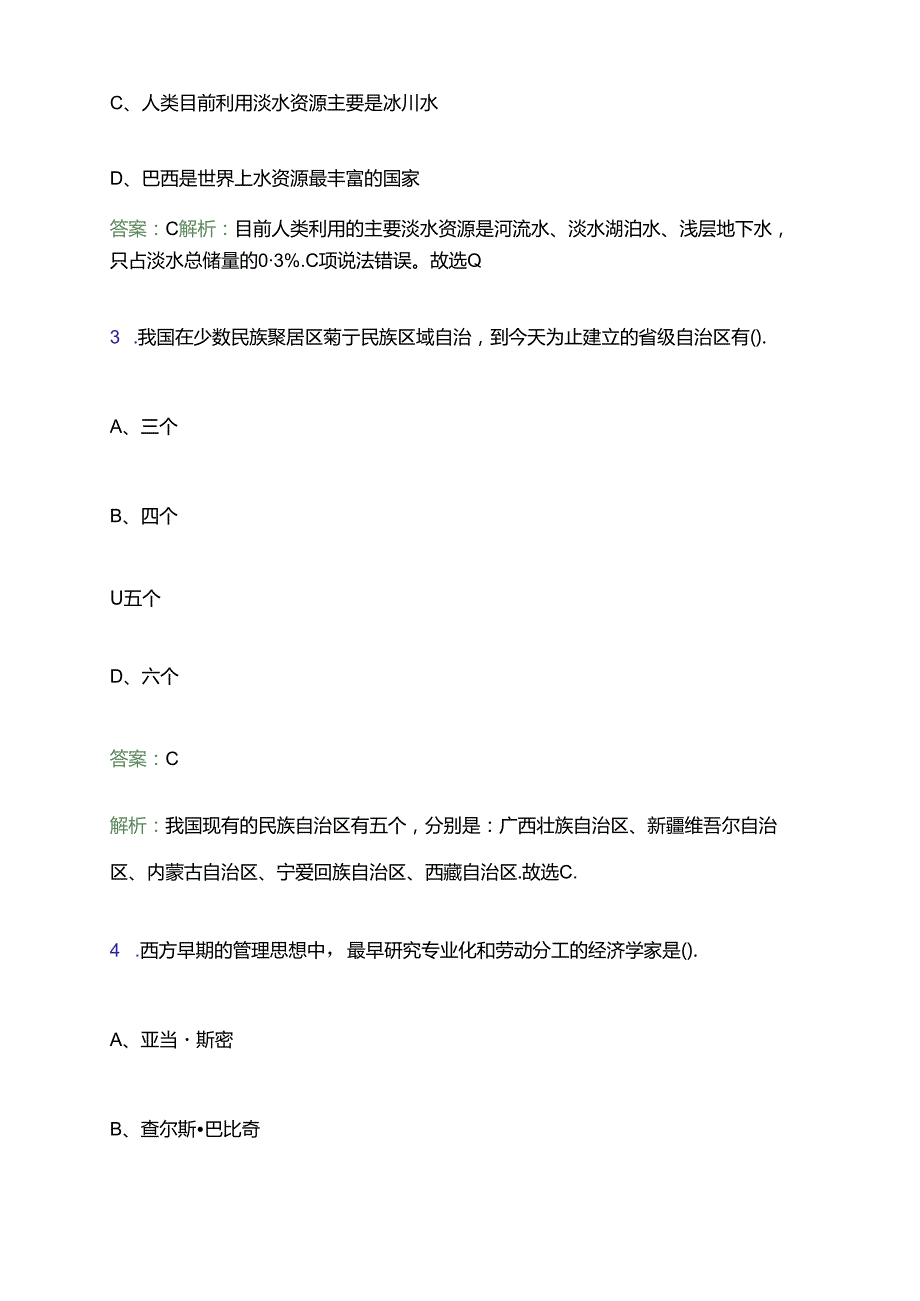 C、人类目前利用淡水资源主要是冰川水

D、巴西是世界上水资源最丰富的国家

答案：C解析：目前人类利用的主要淡水资源是河流水、淡水湖泊水、浅层地下水，只占淡水总储量的0·3%.C项说法错误。故选Q

3　.我国在少数民族聚居区菊亍民族区域自治，到今天为止建立的省级自治区有().

A、三个

B、四个

U五个

D、六个

答案：C

解析：我国现有的民族自治区有五个，分别是：广西壮族自治区、新疆维吾尔自治区、内蒙古自治区、宁爱回族自治区、西藏自治区.故选C.

4　.西方早期的管理思想中，最早研究专业化和劳动分工的经济学家是().

A、亚当・斯密

B、查尔斯•巴比奇